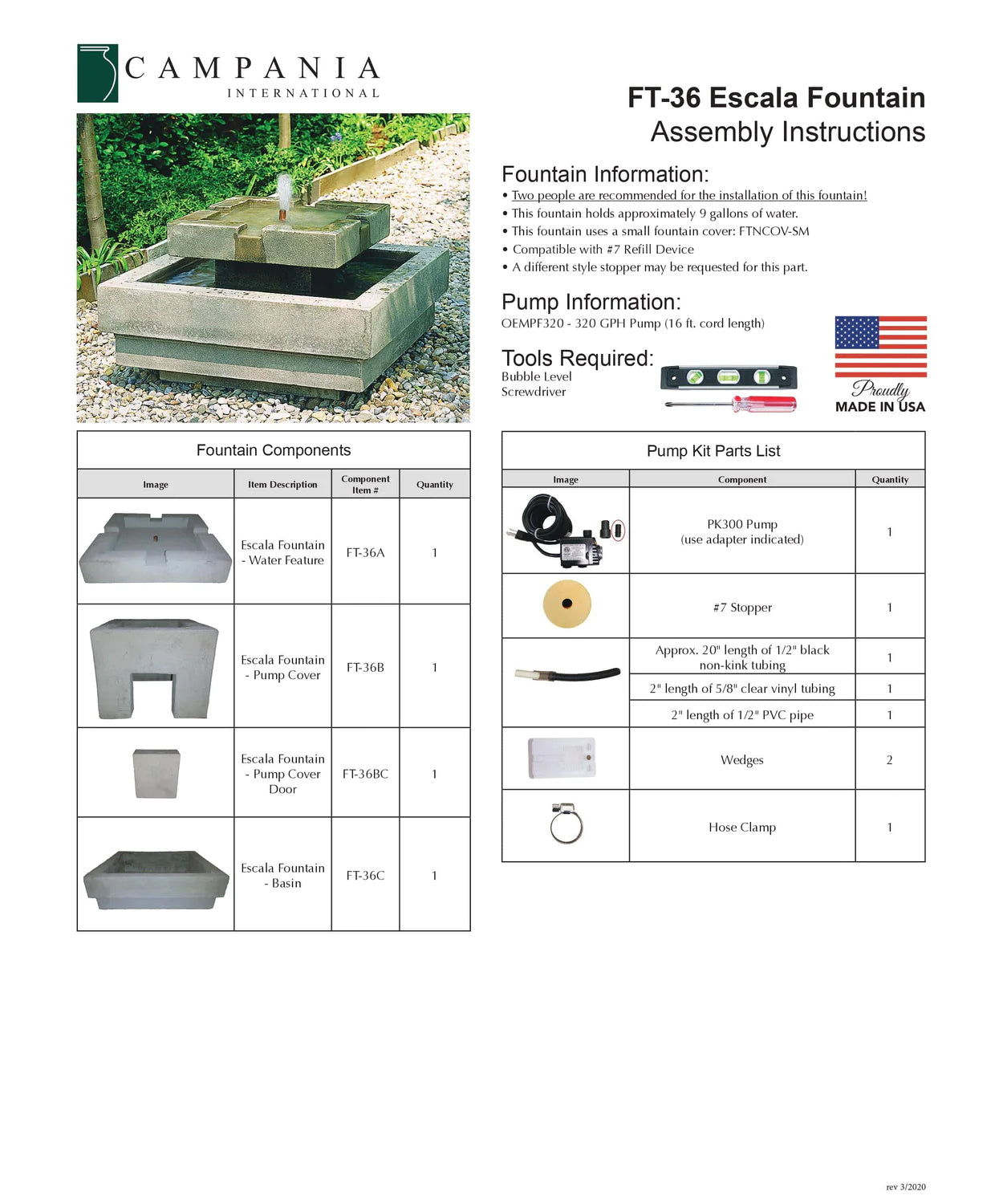 CAMPANIA
INTERNATIONAL

FT-36 Escala Fountain
Assembly Instructions

Fountain Information:
• Two people are recommended for the installation of this fountain!
• This fountain holds approximately 9 gallons of water.
• This fountain uses a small fountain cover: FTNCOV-SM
• Compatible with #7 Refill Device
• A different style stopper may be requested for this part.

Pump Information:
OEMPF320 - 320 GPH Pump (16 ft. cord length)

Tools Required:
Bubble Level
Screwdriver

Proudly
MADE IN USA

Fountain Components

| Image | Item Description | Component Item # | Quantity |
|---|---|---|---|
| | Escala Fountain - Water Feature | FT-36A | 1 |
| | Escala Fountain - Pump Cover | FT-36B | 1 |
| | Escala Fountain - Pump Cover Door | FT-36BC | 1 |
| | Escala Fountain - Basin | FT-36C | 1 |

Pump Kit Parts List

| Image | Component | Quantity |
|---|---|---|
| | PK300 Pump (use adapter indicated) | 1 |
| | #7 Stopper | 1 |
| | Approx. 20" length of 1/2" black non-kink tubing | 1 |
| | 2" length of 5/8" clear vinyl tubing | 1 |
| | 2" length of 1/2" PVC pipe | 1 |
| | Wedges | 2 |
| | Hose Clamp | 1 |

rev 3/2020